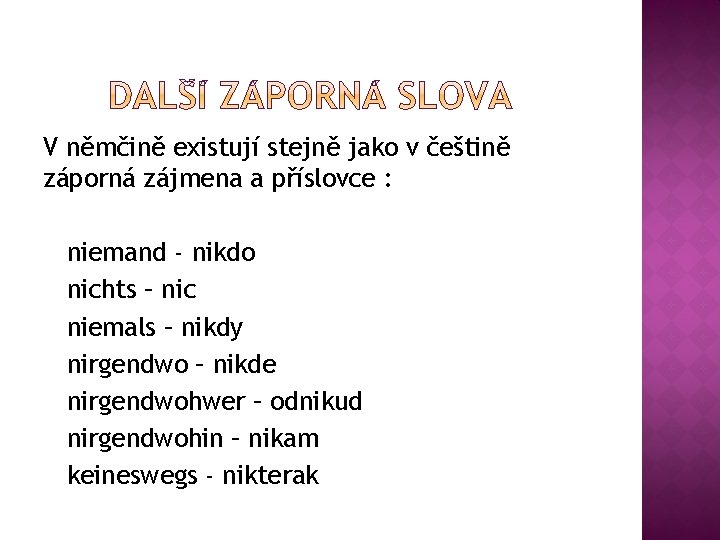 DALŠÍ ZÁPORNÁ SLOVA

V němčině existují stejně jako v češtině záporná zájmena a příslovce :

niemand - nikdo
nichts – nic
niemals – nikdy
nirgendwo – nikde
nirgendwohwer – odnikud
nirgendwohin – nikam
keineswegs - nikterak